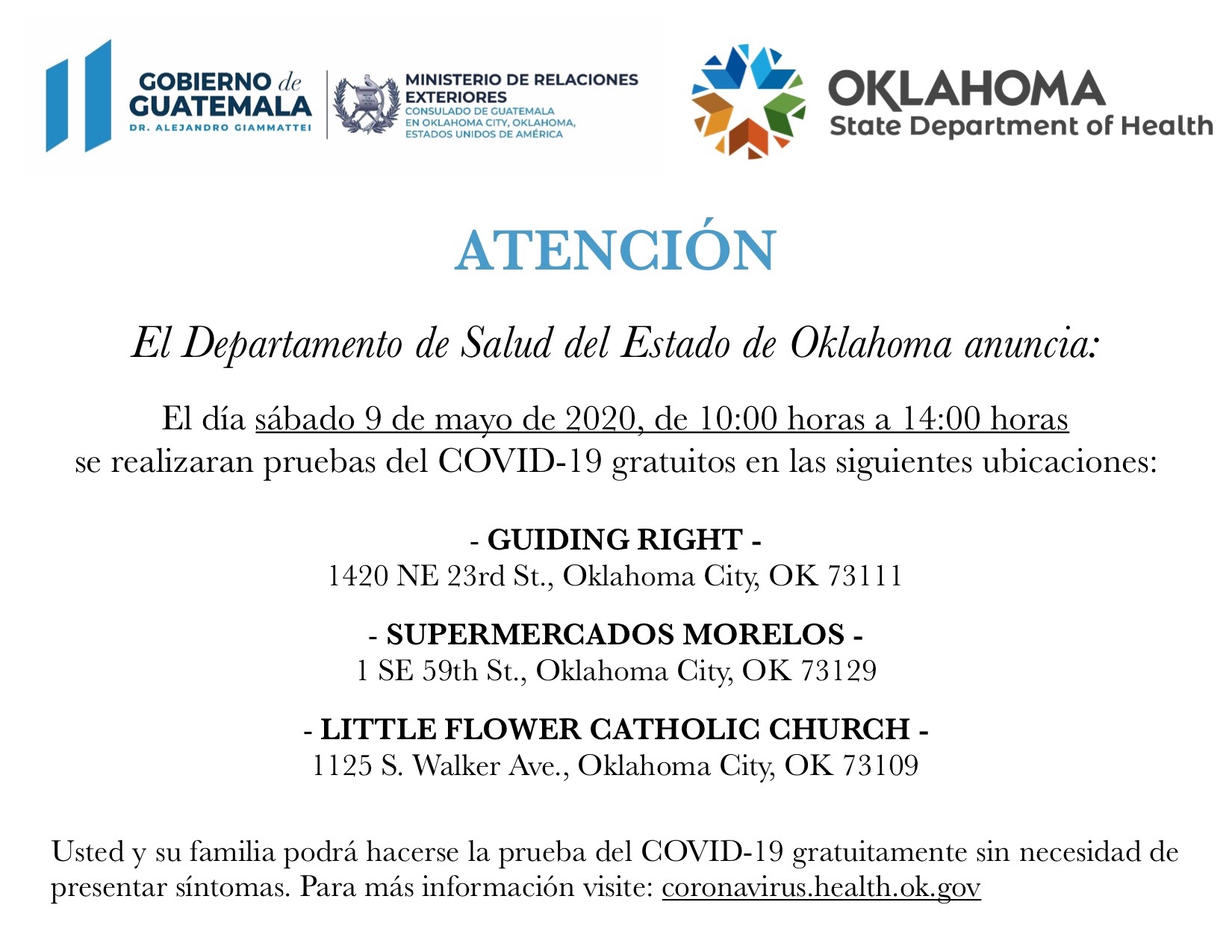 GOBIERNO de GUATEMALA
DR. ALEJANDRO GIAMMATTEI

MINISTERIO DE RELACIONES EXTERIORES
CONSULADO DE GUATEMALA EN OKLAHOMA CITY, OKLAHOMA, ESTADOS UNIDOS DE AMÉRICA

OKLAHOMA
State Department of Health

ATENCIÓN

El Departamento de Salud del Estado de Oklahoma anuncia:

El día sábado 9 de mayo de 2020, de 10:00 horas a 14:00 horas se realizaran pruebas del COVID-19 gratuitos en las siguientes ubicaciones:

- GUIDING RIGHT -
1420 NE 23rd St., Oklahoma City, OK 73111

- SUPERMERCADOS MORELOS -
1 SE 59th St., Oklahoma City, OK 73129

- LITTLE FLOWER CATHOLIC CHURCH -
1125 S. Walker Ave., Oklahoma City, OK 73109

Usted y su familia podrá hacerse la prueba del COVID-19 gratuitamente sin necesidad de presentar síntomas. Para más información visite: coronavirus.health.ok.gov